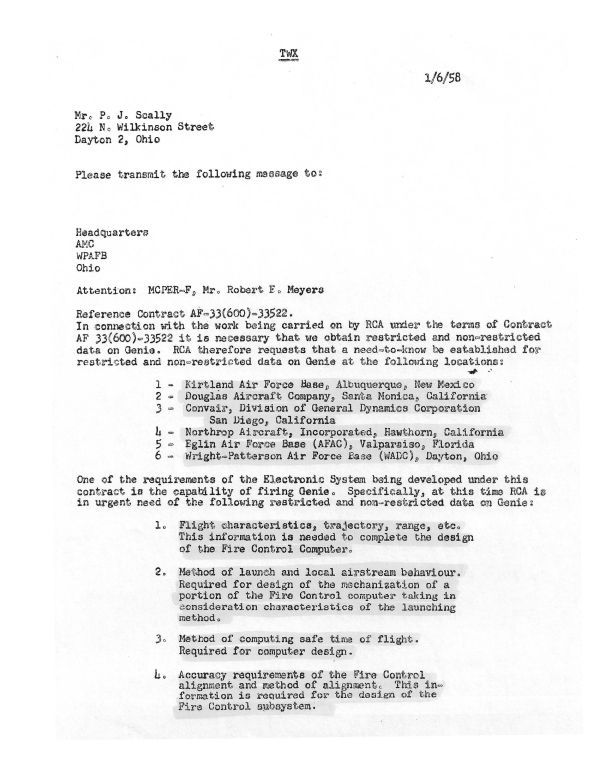 TWX

1/6/58

Mr. P. J. Scally
224 N. Wilkinson Street
Dayton 2, Ohio

Please transmit the following message to:

Headquarters
AMC
WPAFB
Ohio

Attention: MCPER-F, Mr. Robert F. Meyers

Reference Contract AF-33(600)-33522.
In connection with the work being carried on by RCA under the terms of Contract AF 33(600)-33522 it is necessary that we obtain restricted and non-restricted data on Genie. RCA therefore requests that a need-to-know be established for restricted and non-restricted data on Genie at the following locations:

1 - Kirtland Air Force Base, Albuquerque, New Mexico
2 - Douglas Aircraft Company, Santa Monica, California
3 - Convair, Division of General Dynamics Corporation San Diego, California
4 - Northrop Aircraft, Incorporated, Hawthorn, California
5 - Eglin Air Force Base (AFAC), Valparaiso, Florida
6 - Wright-Patterson Air Force Base (WADC), Dayton, Ohio

One of the requirements of the Electronic System being developed under this contract is the capability of firing Genie. Specifically, at this time RCA is in urgent need of the following restricted and non-restricted data on Genie:

1. Flight characteristics, trajectory, range, etc. This information is needed to complete the design of the Fire Control Computer.

2. Method of launch and local airstream behaviour. Required for design of the mechanization of a portion of the Fire Control computer taking in consideration characteristics of the launching method.

3. Method of computing safe time of flight. Required for computer design.

4. Accuracy requirements of the Fire Control alignment and method of alignment. This information is required for the design of the Fire Control subsystem.